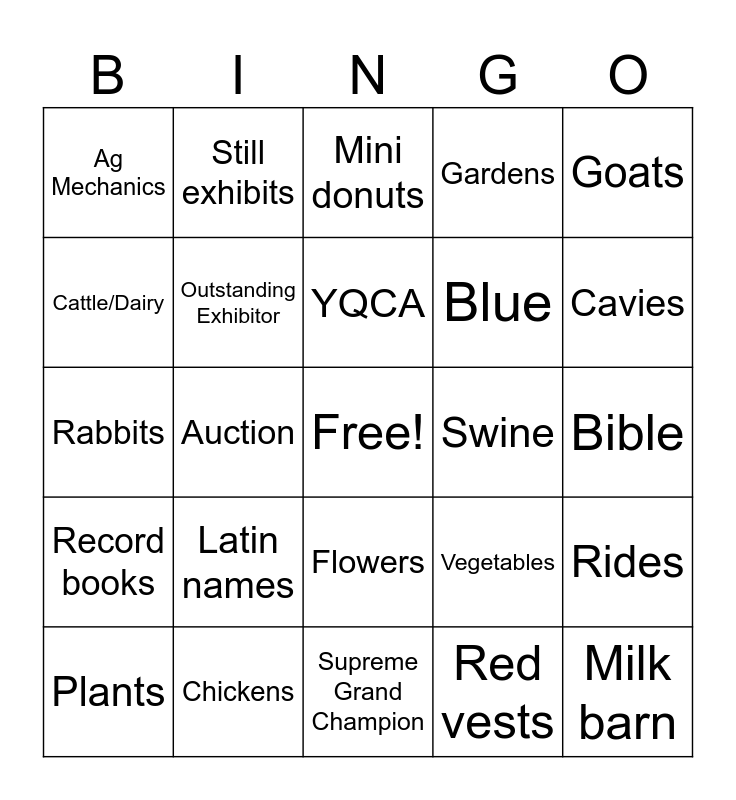 | B | I | N | G | O |
|---|---|---|---|---|
| Ag Mechanics | Still exhibits | Mini donuts | Gardens | Goats |
| Cattle/Dairy | Outstanding Exhibitor | YQCA | Blue | Cavies |
| Rabbits | Auction | Free! | Swine | Bible |
| Record books | Latin names | Flowers | Vegetables | Rides |
| Plants | Chickens | Supreme Grand Champion | Red vests | Milk barn |